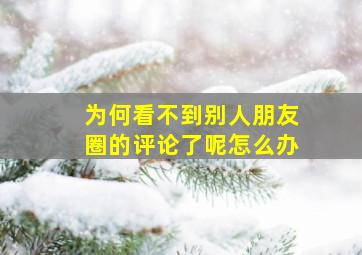 为何看不到别人朋友圈的评论了呢怎么办